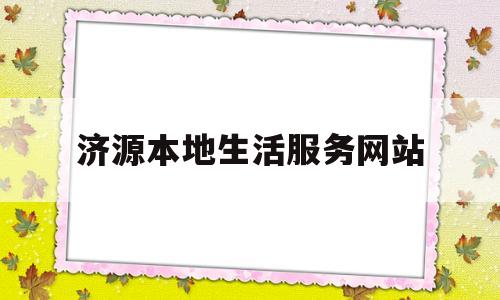 济源本地生活服务网站